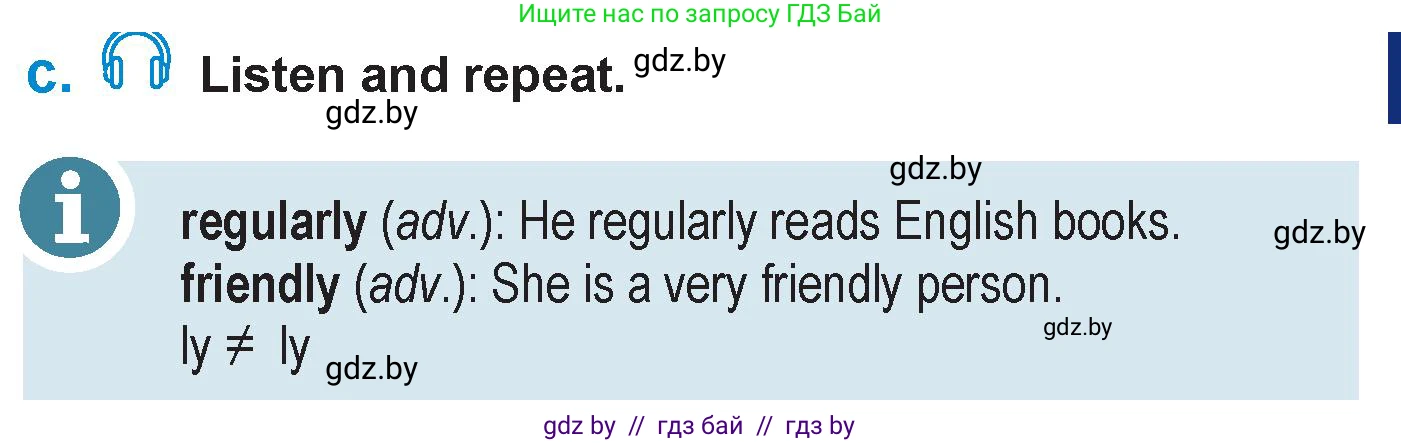 Ищите нас по запросу ГДЗ Бай

c. Listen and repeat. gdz.by

gdz.by

gdz.by

regularly (adv.): He regularly reads English books. gdz.by

friendly (adv.): She is a very friendly person.

gdz.by

ly $\neq$ ly gdz.by

gdz by // гдз бай // гдз by